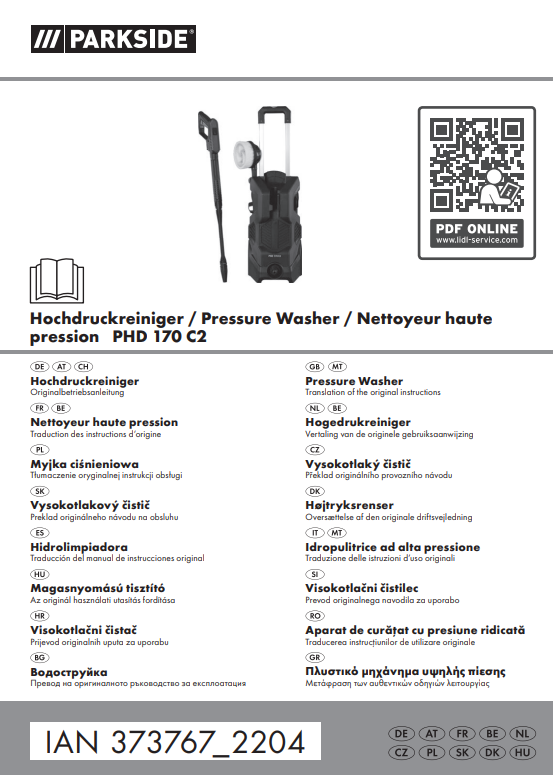 /// PARKSIDE®

PDF ONLINE
www.lidl-service.com

Hochdruckreiniger / Pressure Washer / Nettoyeur haute pression PHD 170 C2

DE AT CH
Hochdruckreiniger
Originalbetriebsanleitung

FR BE
Nettoyeur haute pression
Traduction des instructions d'origine

PL
Myjka ciśnieniowa
Tłumaczenie oryginalnej instrukcji obsługi

SK
Vysokotlakový čistič
Preklad originálneho návodu na obsluhu

ES
Hidrolimpiadora
Traducción del manual de instrucciones original

HU
Magasnyomású tisztító
Az originál használati utasítás fordítása

HR
Visokotlačni čistač
Prijevod originalnih uputa za uporabu

BG
Водоструйка
Превод на оригиналното ръководство за експлоатация

GB MT
Pressure Washer
Translation of the original instructions

NL BE
Hogedrukreiniger
Vertaling van de originele gebruiksaanwijzing

CZ
Vysokotlaký čistič
Překlad originálního provozního návodu

DK
Højtryksrenser
Oversættelse af den originale driftsvejledning

IT MT
Idropulitrice ad alta pressione
Traduzione delle istruzioni d'uso originali

SI
Visokotlačni čistilec
Prevod originalnega navodila za uporabo

RO
Aparat de curățat cu presiune ridicată
Traducerea instrucțiunilor de utilizare originale

GR
Πλυστικό μηχάνημα υψηλής πίεσης
Μετάφραση των αυθεντικών οδηγιών λειτουργίας

IAN 373767_2204

DE AT FR BE NL
CZ PL SK DK HU